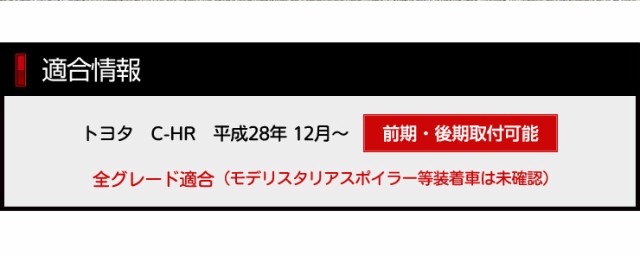 適合情報

トヨタ　C-HR　平成28年 12月～　前期・後期取付可能

全グレード適合（モデリスタリアスポイラー等装着車は未確認）